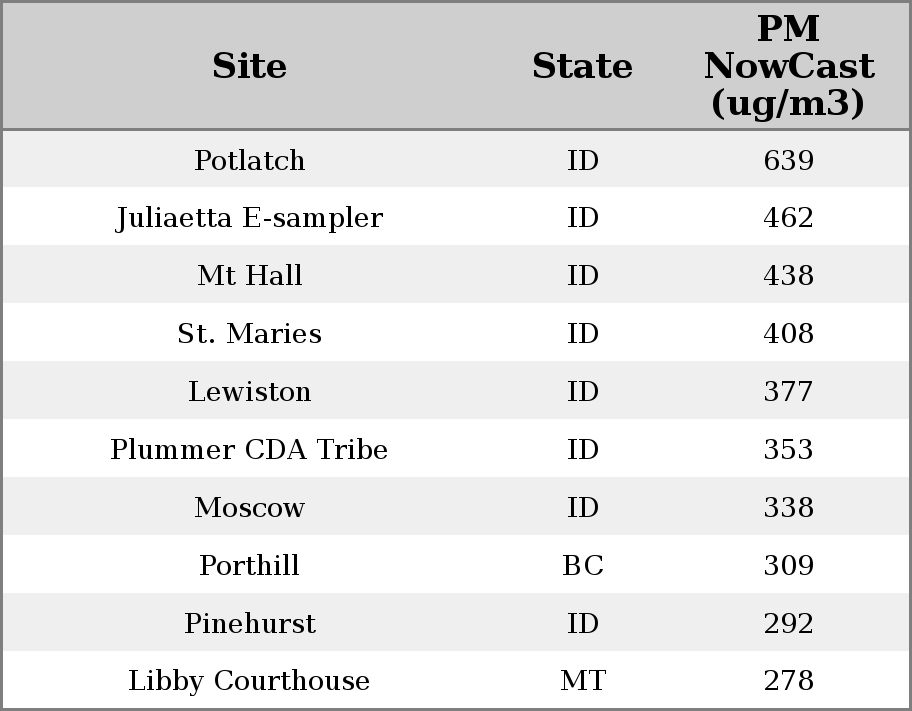 | Site | State | PM NowCast (ug/m3) |
|---|---|---|
| Potlatch | ID | 639 |
| Juliaetta E-sampler | ID | 462 |
| Mt Hall | ID | 438 |
| St. Maries | ID | 408 |
| Lewiston | ID | 377 |
| Plummer CDA Tribe | ID | 353 |
| Moscow | ID | 338 |
| Porthill | BC | 309 |
| Pinehurst | ID | 292 |
| Libby Courthouse | MT | 278 |